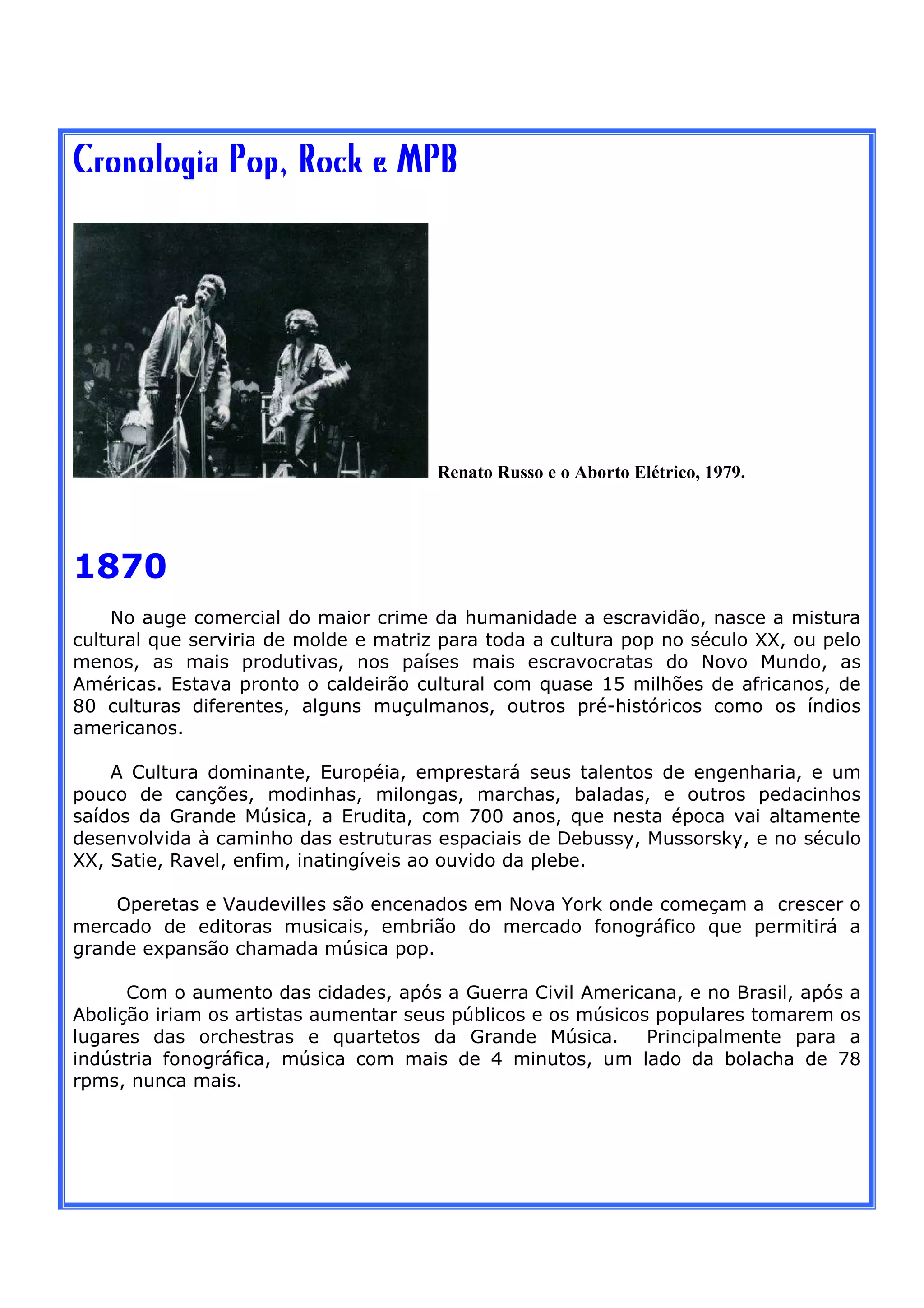 Cronologia Pop, Rock e MPB

Renato Russo e o Aborto Elétrico, 1979.

1870

No auge comercial do maior crime da humanidade a escravidão, nasce a mistura cultural que serviria de molde e matriz para toda a cultura pop no século XX, ou pelo menos, as mais produtivas, nos países mais escravocratas do Novo Mundo, as Américas. Estava pronto o caldeirão cultural com quase 15 milhões de africanos, de 80 culturas diferentes, alguns muçulmanos, outros pré-históricos como os índios americanos.

A Cultura dominante, Européia, emprestará seus talentos de engenharia, e um pouco de canções, modinhas, milongas, marchas, baladas, e outros pedacinhos saídos da Grande Música, a Erudita, com 700 anos, que nesta época vai altamente desenvolvida à caminho das estruturas espaciais de Debussy, Mussorsky, e no século XX, Satie, Ravel, enfim, inatingíveis ao ouvido da plebe.

Operetas e Vaudevilles são encenados em Nova York onde começam a crescer o mercado de editoras musicais, embrião do mercado fonográfico que permitirá a grande expansão chamada música pop.

Com o aumento das cidades, após a Guerra Civil Americana, e no Brasil, após a Abolição iriam os artistas aumentar seus públicos e os músicos populares tomarem os lugares das orchestras e quartetos da Grande Música. Principalmente para a indústria fonográfica, música com mais de 4 minutos, um lado da bolacha de 78 rpms, nunca mais.